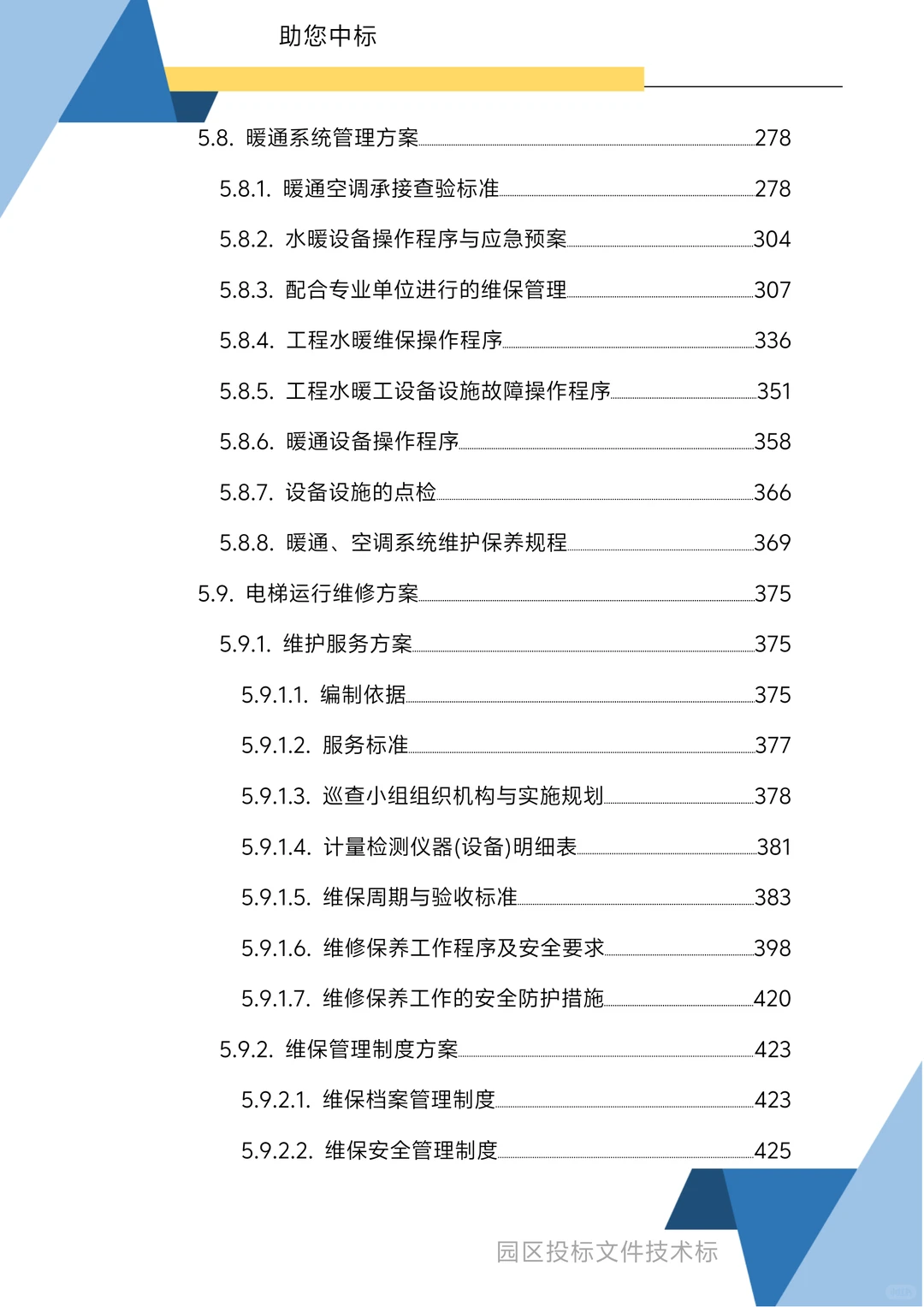 助您中标

5.8. 暖通系统管理方案 278

5.8.1. 暖通空调承接查验标准 278

5.8.2. 水暖设备操作程序与应急预案 304

5.8.3. 配合专业单位进行的维保管理 307

5.8.4. 工程水暖维保操作程序 336

5.8.5. 工程水暖工设备设施故障操作程序 351

5.8.6. 暖通设备操作程序 358

5.8.7. 设备设施的点检 366

5.8.8. 暖通、空调系统维护保养规程 369

5.9. 电梯运行维修方案 375

5.9.1. 维护服务方案 375

5.9.1.1. 编制依据 375

5.9.1.2. 服务标准 377

5.9.1.3. 巡查小组组织机构与实施规划 378

5.9.1.4. 计量检测仪器(设备)明细表 381

5.9.1.5. 维保周期与验收标准 383

5.9.1.6. 维修保养工作程序及安全要求 398

5.9.1.7. 维修保养工作的安全防护措施 420

5.9.2. 维保管理制度方案 423

5.9.2.1. 维保档案管理制度 423

5.9.2.2. 维保安全管理制度 425

园区投标文件技术标